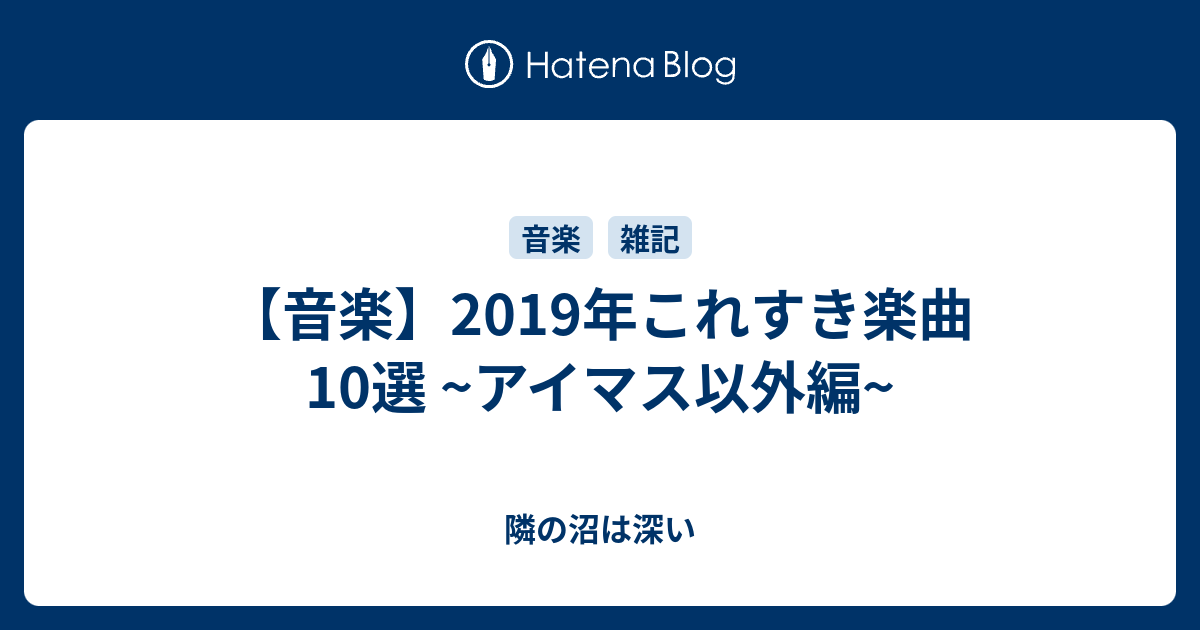 Hatena Blog

音楽 雑記

【音楽】2019年これすき楽曲10選 ~アイマス以外編~

隣の沼は深い